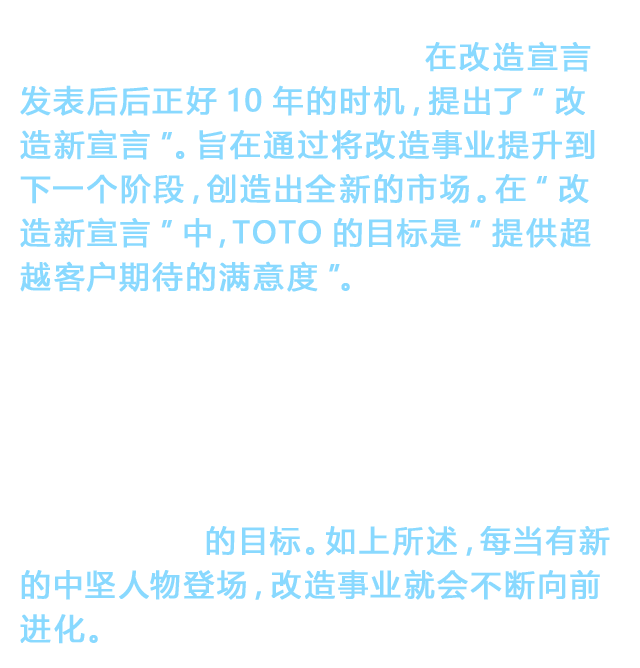 在改造宣言发表后后正好10年的时机，提出了“改造新宣言”。旨在通过将改造事业提升到下一个阶段，创造出全新的市场。在“改造新宣言”中，TOTO的目标是“提供超越客户期待的满意度”。

的目标。如上所述，每当有新的中坚人物登场，改造事业就会不断向前进化。